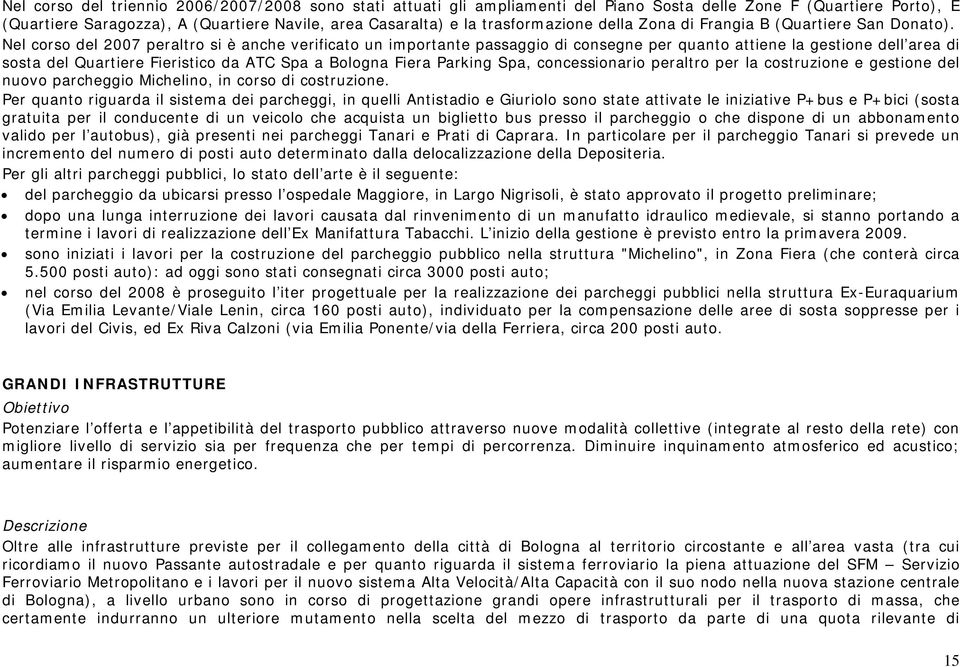 Nel corso del triennio 2006/2007/2008 sono stati attuati gli ampliamenti del Piano Sosta delle Zone F (Quartiere Porto), E (Quartiere Saragozza), A (Quartiere Navile, area Casaralta) e la trasformazione della Zona di Frangia B (Quartiere San Donato).

Nel corso del 2007 peraltro si è anche verificato un importante passaggio di consegne per quanto attiene la gestione dell'area di sosta del Quartiere Fieristico da ATC Spa a Bologna Fiera Parking Spa, concessionario peraltro per la costruzione e gestione del nuovo parcheggio Michelino, in corso di costruzione.

Per quanto riguarda il sistema dei parcheggi, in quelli Antistadio e Giuriolo sono state attivate le iniziative P+bus e P+bici (sosta gratuita per il conducente di un veicolo che acquista un biglietto bus presso il parcheggio o che dispone di un abbonamento valido per l'autobus), già presenti nei parcheggi Tanari e Prati di Caprara. In particolare per il parcheggio Tanari si prevede un incremento del numero di posti auto determinato dalla delocalizzazione della Depositeria.

Per gli altri parcheggi pubblici, lo stato dell'arte è il seguente:

• del parcheggio da ubicarsi presso l'ospedale Maggiore, in Largo Nigrisoli, è stato approvato il progetto preliminare;
• dopo una lunga interruzione dei lavori causata dal rinvenimento di un manufatto idraulico medievale, si stanno portando a termine i lavori di realizzazione dell'Ex Manifattura Tabacchi. L'inizio della gestione è previsto entro la primavera 2009.
• sono iniziati i lavori per la costruzione del parcheggio pubblico nella struttura "Michelino", in Zona Fiera (che conterà circa 5.500 posti auto): ad oggi sono stati consegnati circa 3000 posti auto;
• nel corso del 2008 è proseguito l'iter progettuale per la realizzazione dei parcheggi pubblici nella struttura Ex-Euraquarium (Via Emilia Levante/Viale Lenin, circa 160 posti auto), individuato per la compensazione delle aree di sosta soppresse per i lavori del Civis, ed Ex Riva Calzoni (via Emilia Ponente/via della Ferriera, circa 200 posti auto.

GRANDI INFRASTRUTTURE

Obiettivo

Potenziare l'offerta e l'appetibilità del trasporto pubblico attraverso nuove modalità collettive (integrate al resto della rete) con migliore livello di servizio sia per frequenza che per tempi di percorrenza. Diminuire inquinamento atmosferico ed acustico; aumentare il risparmio energetico.

Descrizione

Oltre alle infrastrutture previste per il collegamento della città di Bologna al territorio circostante e all'area vasta (tra cui ricordiamo il nuovo Passante autostradale e per quanto riguarda il sistema ferroviario la piena attuazione del SFM – Servizio Ferroviario Metropolitano e i lavori per il nuovo sistema Alta Velocità/Alta Capacità con il suo nodo nella nuova stazione centrale di Bologna), a livello urbano sono in corso di progettazione grandi opere infrastrutturali per il trasporto di massa, che certamente indurranno un ulteriore mutamento nella scelta del mezzo di trasporto da parte di una quota rilevante di

15